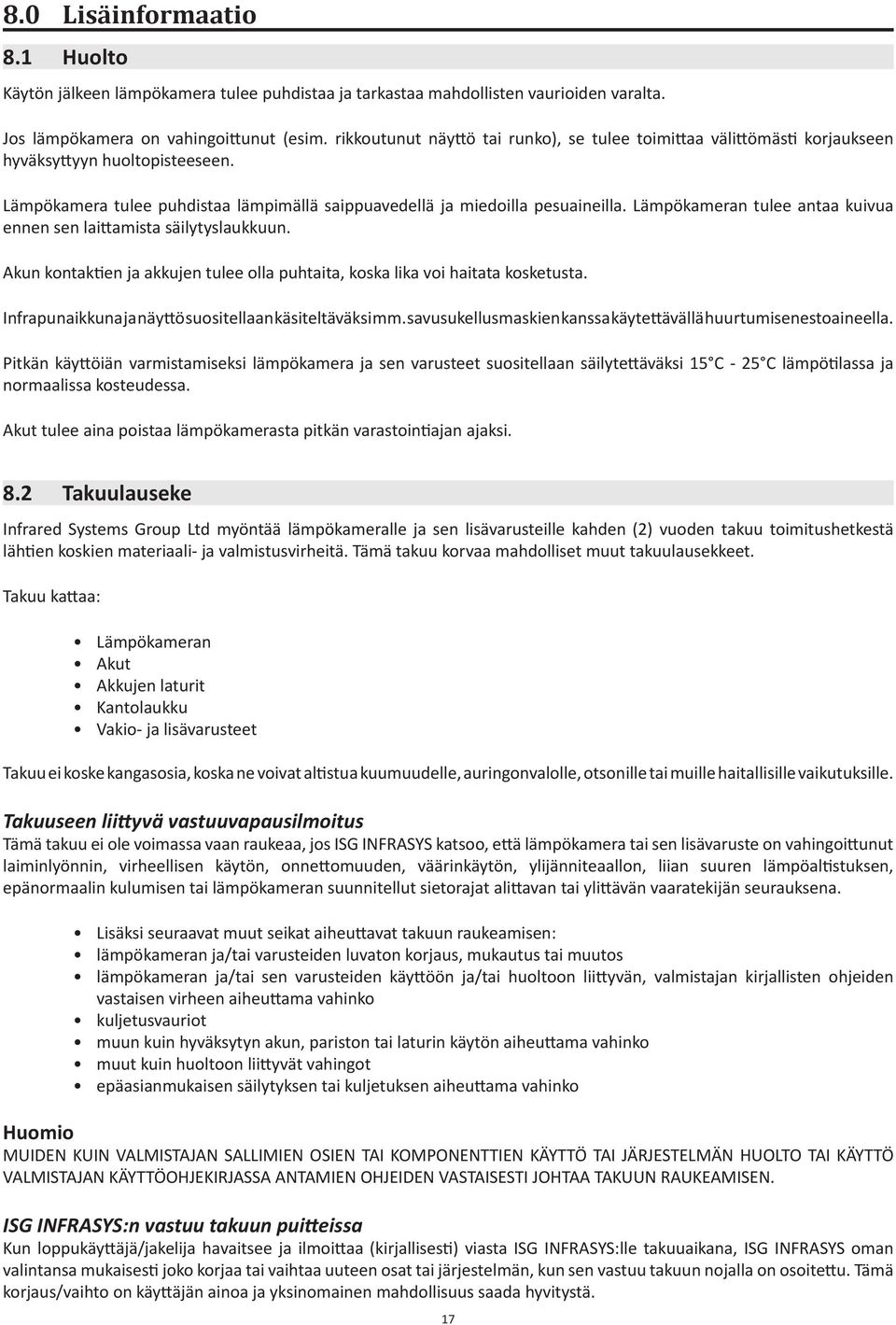 8.0 Lisäinformaatio

8.1 Huolto

Käytön jälkeen lämpökamera tulee puhdistaa ja tarkastaa mahdollisten vaurioiden varalta.

Jos lämpökamera on vahingoittunut (esim. rikkoutunut näyttö tai runko), se tulee toimittaa välittömästi korjaukseen hyväksyttyyn huoltopisteeseen.

Lämpökamera tulee puhdistaa lämpimällä saippuavedellä ja miedoilla pesuaineilla. Lämpökameran tulee antaa kuivua ennen sen laittamista säilytyslaukkuun.

Akun kontaktien ja akkujen tulee olla puhtaita, koska lika voi haitata kosketusta.

Infrapunaikkuna ja näyttö suositellaan käsiteltäväksi mm. savusukellusmaskien kanssa käytettävällä huurtumisenestoaineella.

Pitkän käyttöiän varmistamiseksi lämpökamera ja sen varusteet suositellaan säilytettäväksi 15°C - 25°C lämpötilassa ja normaalissa kosteudessa.

Akut tulee aina poistaa lämpökamerasta pitkän varastointiajan ajaksi.

8.2 Takuulauseke

Infrared Systems Group Ltd myöntää lämpökameralle ja sen lisävarusteille kahden (2) vuoden takuu toimitushetkestä lähtien koskien materiaali- ja valmistusvirheitä. Tämä takuu korvaa mahdolliset muut takuulausekkeet.

Takuu kattaa:

• Lämpökameran
• Akut
• Akkujen laturit
• Kantolaukku
• Vakio- ja lisävarusteet

Takuu ei koske kangasosia, koska ne voivat altistua kuumuudelle, auringonvalolle, otsonille tai muille haitallisille vaikutuksille.

Takuuseen liittyvä vastuuvapausilmoitus
Tämä takuu ei ole voimassa vaan raukeaa, jos ISG INFRASYS katsoo, että lämpökamera tai sen lisävaruste on vahingoittunut laiminlyönnin, virheellisen käytön, onnettomuuden, väärinkäytön, ylijänniteaallon, liian suuren lämpöaltistuksen, epänormaalin kulumisen tai lämpökameran suunnitellut sietorajat alittavan tai ylittävän vaaratekijän seurauksena.

• Lisäksi seuraavat muut seikat aiheuttavat takuun raukeamisen:
• lämpökameran ja/tai varusteiden luvaton korjaus, mukautus tai muutos
• lämpökameran ja/tai sen varusteiden käyttöön ja/tai huoltoon liittyvän, valmistajan kirjallisten ohjeiden vastaisen virheen aiheuttama vahinko
• kuljetusvauriot
• muun kuin hyväksytyn akun, pariston tai laturin käytön aiheuttama vahinko
• muut kuin huoltoon liittyvät vahingot
• epäasianmukaisen säilytyksen tai kuljetuksen aiheuttama vahinko

Huomio
MUIDEN KUIN VALMISTAJAN SALLIMIEN OSIEN TAI KOMPONENTTIEN KÄYTTÖ TAI JÄRJESTELMÄN HUOLTO TAI KÄYTTÖ VALMISTAJAN KÄYTTÖOHJEKIRJASSA ANTAMIEN OHJEIDEN VASTAISESTI JOHTAA TAKUUN RAUKEAMISEN.

ISG INFRASYS:n vastuu takuun puitteissa
Kun loppukäyttäjä/jakelija havaitsee ja ilmoittaa (kirjallisesti) viasta ISG INFRASYS:lle takuuaikana, ISG INFRASYS oman valintansa mukaisesti joko korjaa tai vaihtaa uuteen osat tai järjestelmän, kun sen vastuu takuun nojalla on osoitettu. Tämä korjaus/vaihto on käyttäjän ainoa ja yksinomainen mahdollisuus saada hyvitystä.

17